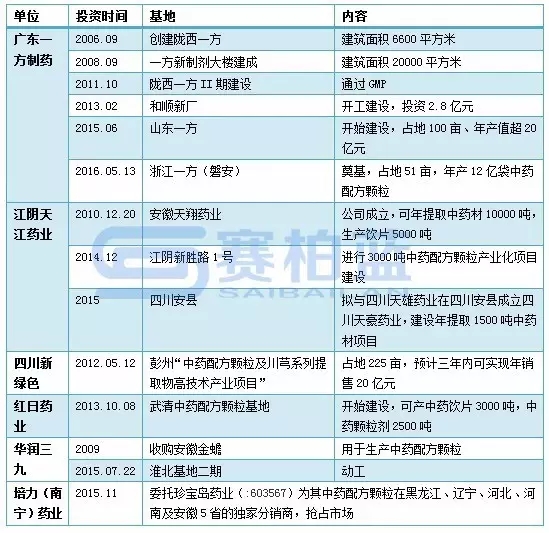 | 单位 | 投资时间 | 基地 | 内容 |
|---|---|---|---|
| 广东一方制药 | 2006.09 | 创建陇西一方 | 建筑面积 6600 平方米 |
| | 2008.09 | 一方新制剂大楼建成 | 建筑面积 20000 平方米 |
| | 2011.10 | 陇西一方 II 期建设 | 通过 GMP |
| | 2013.02 | 和顺新厂 | 开工建设，投资 2.8 亿元 |
| | 2015.06 | 山东一方 | 开始建设，占地 100 亩、年产值超 20 亿元 |
| | 2016.05.13 | 浙江一方（磐安） | 奠基，占地 51 亩，年产 12 亿袋中药配方颗粒 |
| 江阴天江药业 | 2010.12.20 | 安徽天翔药业 | 公司成立，可年提取中药材 10000 吨，生产饮片 5000 吨 |
| | 2014.12 | 江阴新胜路 1 号 | 进行 3000 吨中药配方颗粒产业化项目建设 |
| | 2015 | 四川安县 | 拟与四川天雄药业在四川安县成立四川天豪药业，建设年提取 1500 吨中药材项目 |
| 四川新绿色 | 2012.05.12 | 彭州“中药配方颗粒及川芎系列提取物高技术产业项目” | 占地 225 亩，预计三年内可实现年销售 20 亿元 |
| 红日药业 | 2013.10.08 | 武清中药配方颗粒基地 | 开始建设，可产中药饮片 3000 吨，中药颗粒剂 2500 吨 |
| 华润三九 | 2009 | 收购安徽金蟾 | 用于生产中药配方颗粒 |
| | 2015.07.22 | 淮北基地二期 | 动工 |
| 培力（南宁）药业 | 2015.11 | 委托珍宝岛药业（:603567）为其中药配方颗粒在黑龙江、辽宁、河北、河南及安徽 5 省的独家分销商，抢占市场 | |

赛柏蓝 SAIBAILAN